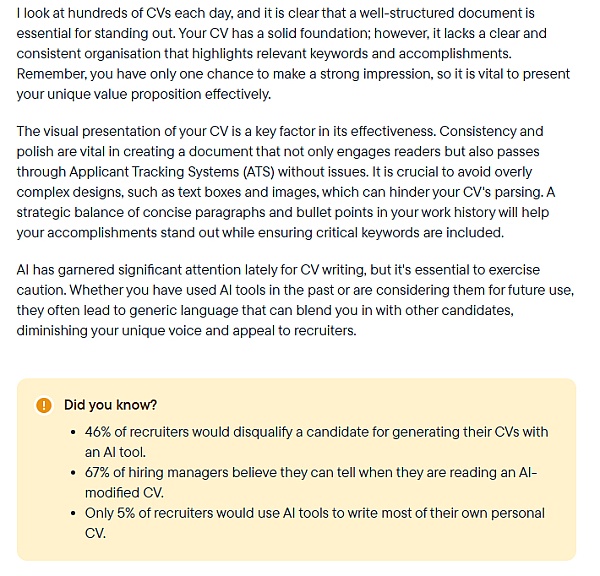 I look at hundreds of CVs each day, and it is clear that a well-structured document is essential for standing out. Your CV has a solid foundation; however, it lacks a clear and consistent organisation that highlights relevant keywords and accomplishments. Remember, you have only one chance to make a strong impression, so it is vital to present your unique value proposition effectively.

The visual presentation of your CV is a key factor in its effectiveness. Consistency and polish are vital in creating a document that not only engages readers but also passes through Applicant Tracking Systems (ATS) without issues. It is crucial to avoid overly complex designs, such as text boxes and images, which can hinder your CV's parsing. A strategic balance of concise paragraphs and bullet points in your work history will help your accomplishments stand out while ensuring critical keywords are included.

AI has garnered significant attention lately for CV writing, but it's essential to exercise caution. Whether you have used AI tools in the past or are considering them for future use, they often lead to generic language that can blend you in with other candidates, diminishing your unique voice and appeal to recruiters.

Did you know?

- 46% of recruiters would disqualify a candidate for generating their CVs with an AI tool.
- 67% of hiring managers believe they can tell when they are reading an AI-modified CV.
- Only 5% of recruiters would use AI tools to write most of their own personal CV.